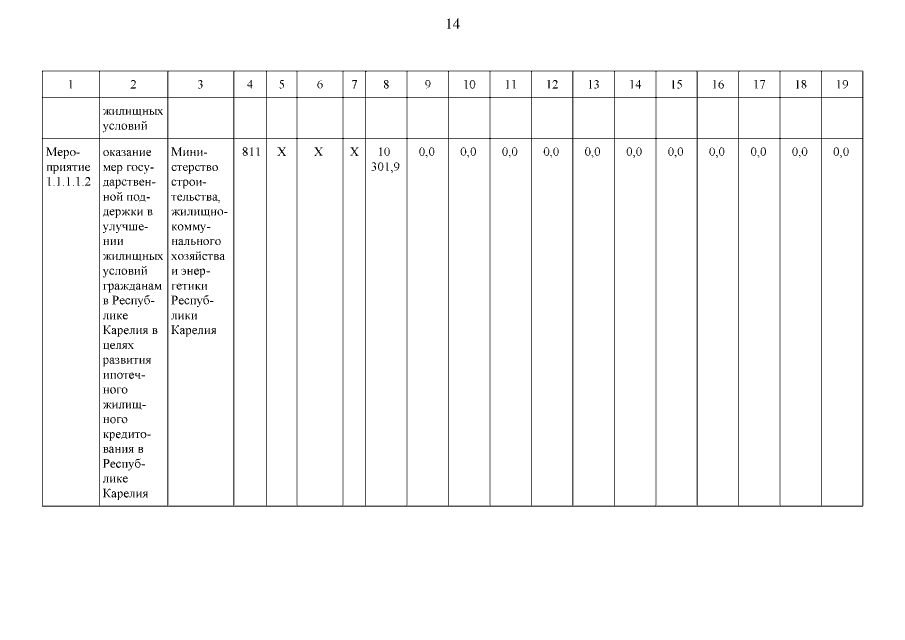 14

| 1 | 2 | 3 | 4 | 5 | 6 | 7 | 8 | 9 | 10 | 11 | 12 | 13 | 14 | 15 | 16 | 17 | 18 | 19 |
|---|---|---|---|---|---|---|---|---|---|---|---|---|---|---|---|---|---|---|
| | жилищных условий | | | | | | | | | | | | | | | | | |
| Мероприятие 1.1.1.1.2 | оказание мер государственной поддержки в улучшении жилищных условий гражданам в Республике Карелия в целях развития ипотечного жилищного кредитования в Республике Карелия | Министерство строительства, жилищно-коммунального хозяйства и энергетики Республики Карелия | 811 | X | X | X | 10 301,9 | 0,0 | 0,0 | 0,0 | 0,0 | 0,0 | 0,0 | 0,0 | 0,0 | 0,0 | 0,0 | 0,0 |